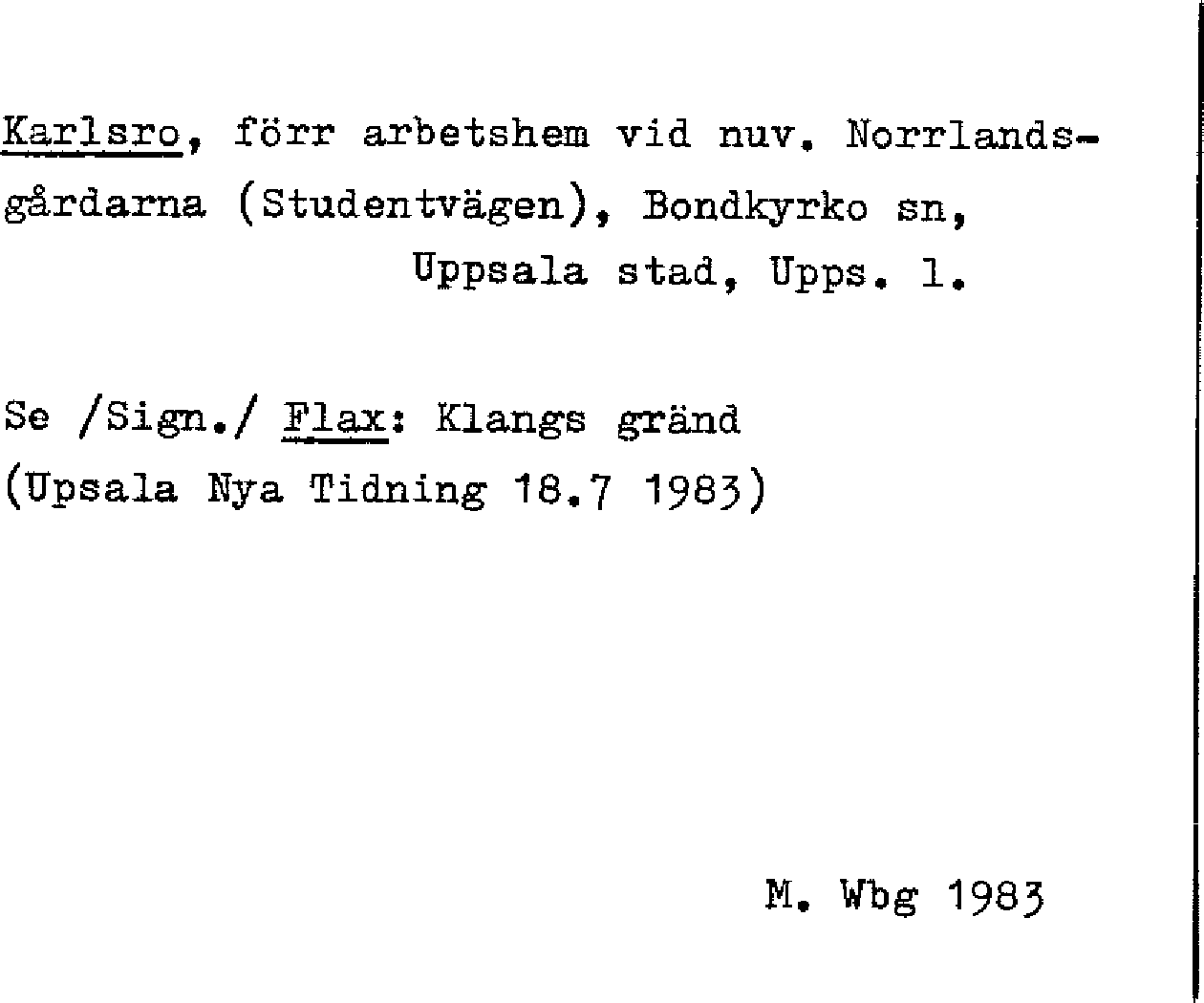 Karlsro, förr arbetshem vid nuv. Norrlandsgårdarna (Studentvägen), Bondkyrko sn,
Uppsala stad, Upps. l.

Se /Sign./ Flax: Klangs gränd
(Upsala Nya Tidning 18.7 1983)

M. Wbg 1983